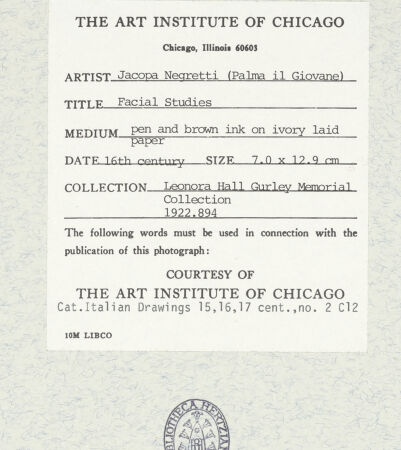 THE ART INSTITUTE OF CHICAGO

Chicago, Illinois 60603

ARTIST Jacopa Negretti (Palma il Giovane)

TITLE Facial Studies

MEDIUM pen and brown ink on ivory laid paper

DATE 16th century SIZE 7.0 x 12.9 cm

COLLECTION Leonora Hall Gurley Memorial Collection 1922.894

The following words must be used in connection with the publication of this photograph:

COURTESY OF
THE ART INSTITUTE OF CHICAGO
Cat.Italian Drawings 15,16,17 cent.,no. 2 C12

10M LIBCO

BIBLIOTHECA HERTZIANA